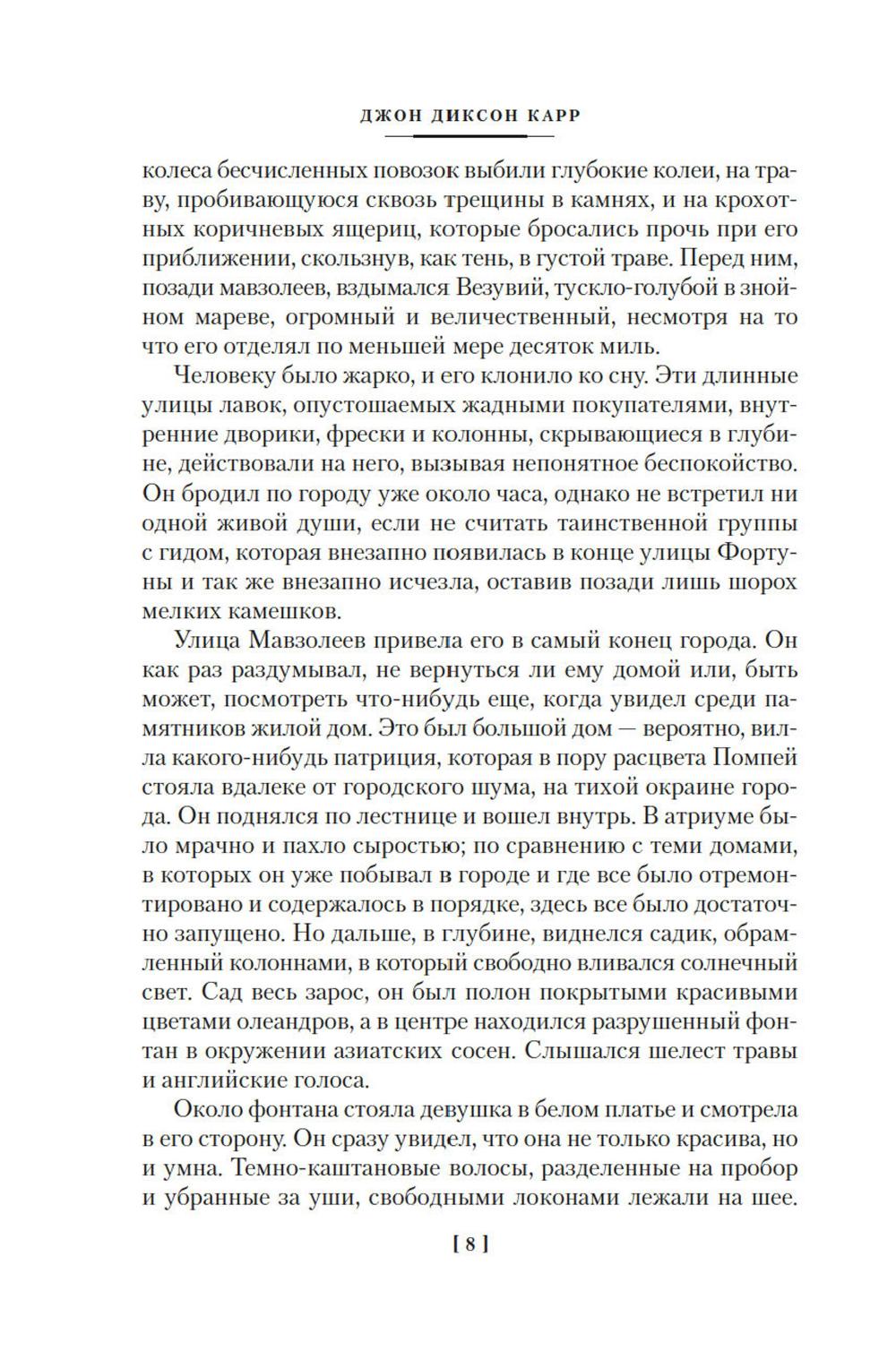 ДЖОН ДИКСОН КАРР

колеса бесчисленных повозок выбили глубокие колеи, на траву, пробивающуюся сквозь трещины в камнях, и на крохотных коричневых ящериц, которые бросались прочь при его приближении, скользнув, как тень, в густой траве. Перед ним, позади мавзолеев, вздымался Везувий, тускло-голубой в знойном мареве, огромный и величественный, несмотря на то что его отделял по меньшей мере десяток миль.

Человеку было жарко, и его клонило ко сну. Эти длинные улицы лавок, опустошаемых жадными покупателями, внутренние дворики, фрески и колонны, скрывающиеся в глубине, действовали на него, вызывая непонятное беспокойство. Он бродил по городу уже около часа, однако не встретил ни одной живой души, если не считать таинственной группы с гидом, которая внезапно появилась в конце улицы Фортуны и так же внезапно исчезла, оставив позади лишь шорох мелких камешков.

Улица Мавзолеев привела его в самый конец города. Он как раз раздумывал, не вернуться ли ему домой или, быть может, посмотреть что-нибудь еще, когда увидел среди памятников жилой дом. Это был большой дом — вероятно, вилла какого-нибудь патриция, которая в пору расцвета Помпей стояла вдалеке от городского шума, на тихой окраине города. Он поднялся по лестнице и вошел внутрь. В атриуме было мрачно и пахло сыростью; по сравнению с теми домами, в которых он уже побывал в городе и где все было отремонтировано и содержалось в порядке, здесь все было достаточно запущено. Но дальше, в глубине, виднелся садик, обрамленный колоннами, в который свободно вливался солнечный свет. Сад весь зарос, он был полон покрытыми красивыми цветами олеандров, а в центре находился разрушенный фонтан в окружении азиатских сосен. Слышался шелест травы и английские голоса.

Около фонтана стояла девушка в белом платье и смотрела в его сторону. Он сразу увидел, что она не только красива, но и умна. Темно-каштановые волосы, разделенные на пробор и убранные за уши, свободными локонами лежали на шее.

[ 8 ]